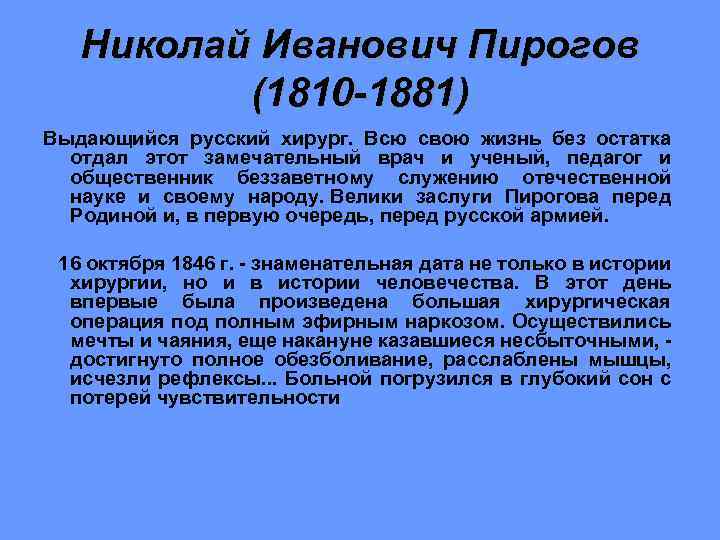 Николай Иванович Пирогов (1810-1881)

Выдающийся русский хирург. Всю свою жизнь без остатка отдал этот замечательный врач и ученый, педагог и общественник беззаветному служению отечественной науке и своему народу. Велики заслуги Пирогова перед Родиной и, в первую очередь, перед русской армией.

16 октября 1846 г. - знаменательная дата не только в истории хирургии, но и в истории человечества. В этот день впервые была произведена большая хирургическая операция под полным эфирным наркозом. Осуществились мечты и чаяния, еще накануне казавшиеся несбыточными, - достигнуто полное обезболивание, расслаблены мышцы, исчезли рефлексы... Больной погрузился в глубокий сон с потерей чувствительности